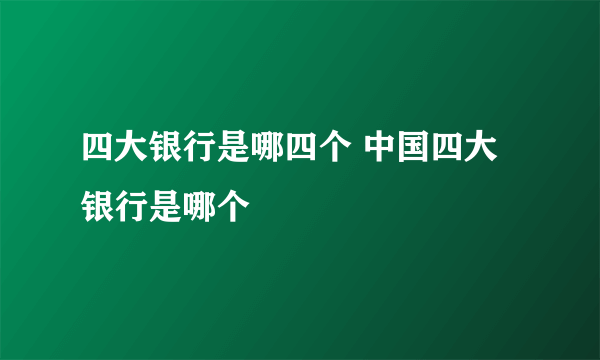 四大银行是哪四个 中国四大银行是哪个